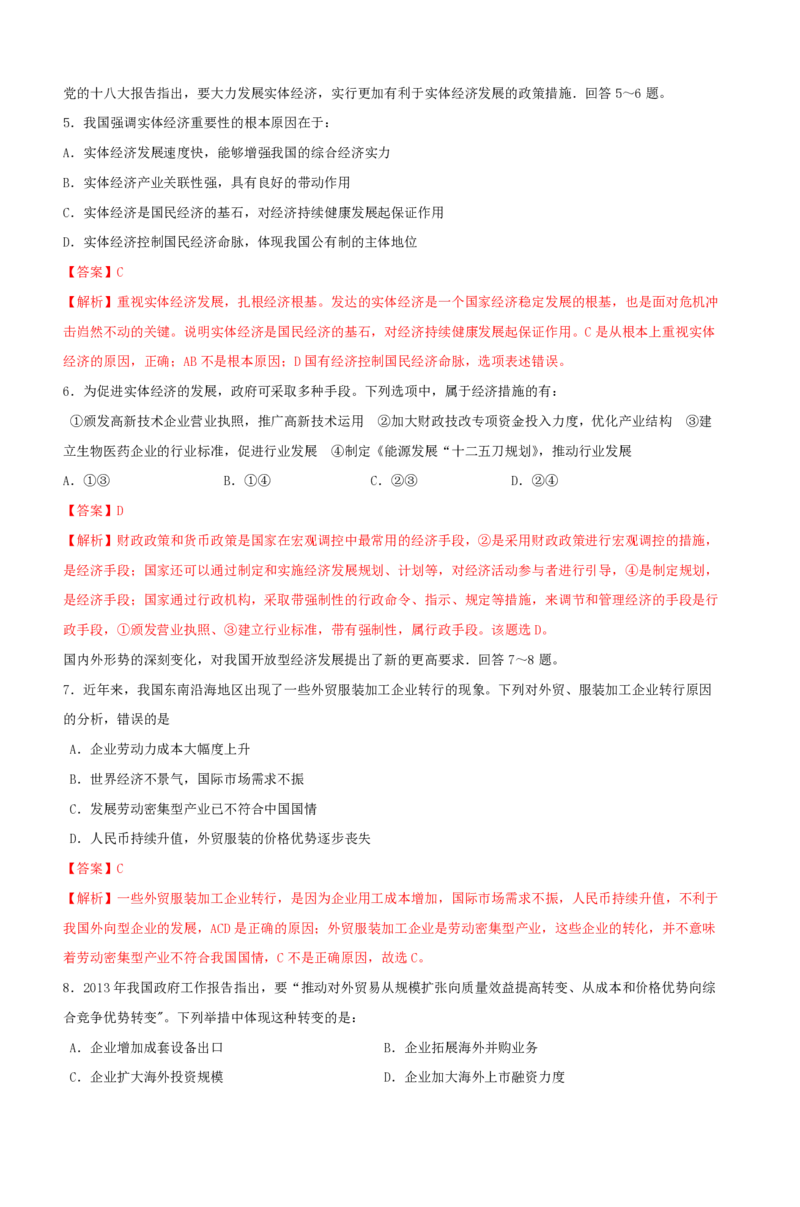 党的十八大报告指出，要大力发展实体经济，实行更加有利于实体经济发展的政策措施．回答 5~6 题。

5．我国强调实体经济重要性的根本原因在于：

A．实体经济发展速度快，能够增强我国的综合经济实力

B．实体经济产业关联性强，具有良好的带动作用

C．实体经济是国民经济的基石，对经济持续健康发展起保证作用

D．实体经济控制国民经济命脉，体现我国公有制的主体地位

【答案】C

【解析】重视实体经济发展，扎根经济根基。发达的实体经济是一个国家经济稳定发展的根基，也是面对危机冲击岿然不动的关键。说明实体经济是国民经济的基石，对经济持续健康发展起保证作用。C 是从根本上重视实体经济的原因，正确；AB 不是根本原因；D 国有经济控制国民经济命脉，选项表述错误。

6．为促进实体经济的发展，政府可采取多种手段。下列选项中，属于经济措施的有：

①颁发高新技术企业营业执照，推广高新技术运用 ②加大财政技改专项资金投入力度，优化产业结构 ③建立生物医药企业的行业标准，促进行业发展 ④制定《能源发展“十二五刀规划》，推动行业发展

A．①③ B．①④ C．②③ D．②④

【答案】D

【解析】财政政策和货币政策是国家在宏观调控中最常用的经济手段，②是采用财政政策进行宏观调控的措施，是经济手段；国家还可以通过制定和实施经济发展规划、计划等，对经济活动参与者进行引导，④是制定规划，是经济手段；国家通过行政机构，采取带强制性的行政命令、指示、规定等措施，来调节和管理经济的手段是行政手段，①颁发营业执照、③建立行业标准，带有强制性，属行政手段。该题选 D。

国内外形势的深刻变化，对我国开放型经济发展提出了新的更高要求．回答 7~8 题。

7．近年来，我国东南沿海地区出现了一些外贸服装加工企业转行的现象。下列对外贸、服装加工企业转行原因的分析，错误的是

A．企业劳动力成本大幅度上升

B．世界经济不景气，国际市场需求不振

C．发展劳动密集型产业已不符合中国国情

D．人民币持续升值，外贸服装的价格优势逐步丧失

【答案】C

【解析】一些外贸服装加工企业转行，是因为企业用工成本增加，国际市场需求不振，人民币持续升值，不利于我国外向型企业的发展，ACD 是正确的原因；外贸服装加工企业是劳动密集型产业，这些企业的转化，并不意味着劳动密集型产业不符合我国国情，C 不是正确原因，故选 C。

8．2013 年我国政府工作报告指出，要“推动对外贸易从规模扩张向质量效益提高转变、从成本和价格优势向综合竞争优势转变”。下列举措中体现这种转变的是：

A．企业增加成套设备出口 B．企业拓展海外并购业务

C．企业扩大海外投资规模 D．企业加大海外上市融资力度